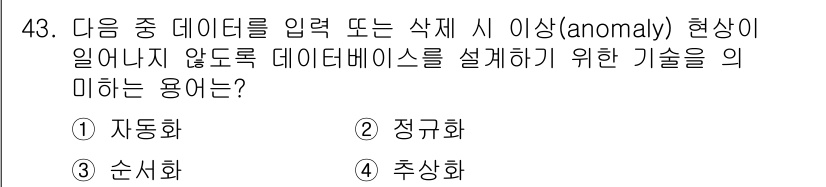 43. 다음 중 데이터를 입력 또는 삭제 시 이상(anomaly) 현상이 일어나지 않도록 데이터베이스를 설계하기 위한 기술을 의미하는 용어는?

① 자동화　　② 정규화

③ 순서화　　④ 추상화